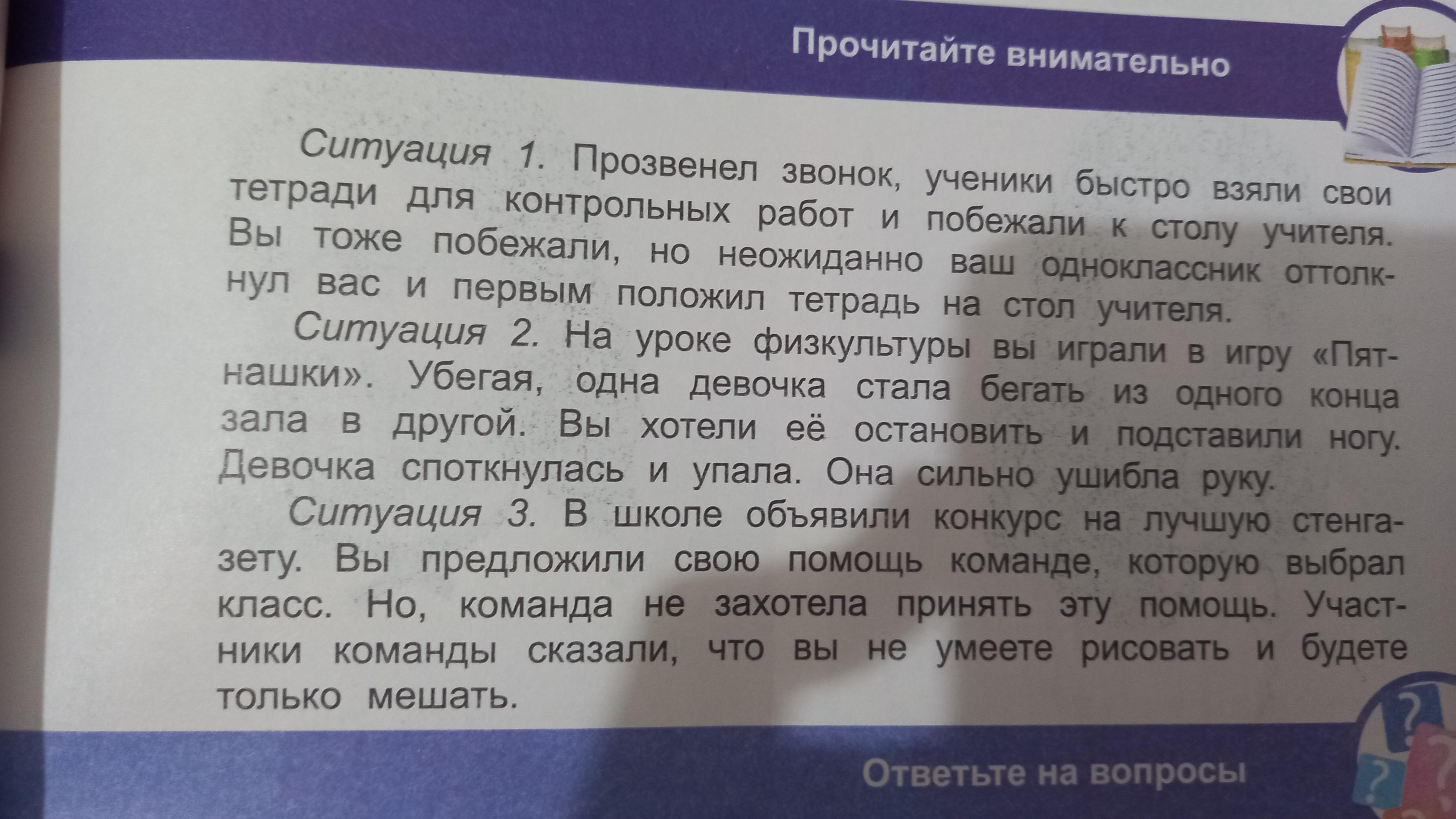 Прочитайте внимательно

Ситуация 1. Прозвенел звонок, ученики быстро взяли свои тетради для контрольных работ и побежали к столу учителя. Вы тоже побежали, но неожиданно ваш одноклассник оттолкнул вас и первым положил тетрадь на стол учителя.

Ситуация 2. На уроке физкультуры вы играли в игру «Пятнашки». Убегая, одна девочка стала бегать из одного конца зала в другой. Вы хотели её остановить и подставили ногу. Девочка споткнулась и упала. Она сильно ушибла руку.

Ситуация 3. В школе объявили конкурс на лучшую стенгазету. Вы предложили свою помощь команде, которую выбрал класс. Но, команда не захотела принять эту помощь. Участники команды сказали, что вы не умеете рисовать и будете только мешать.

Ответьте на вопросы